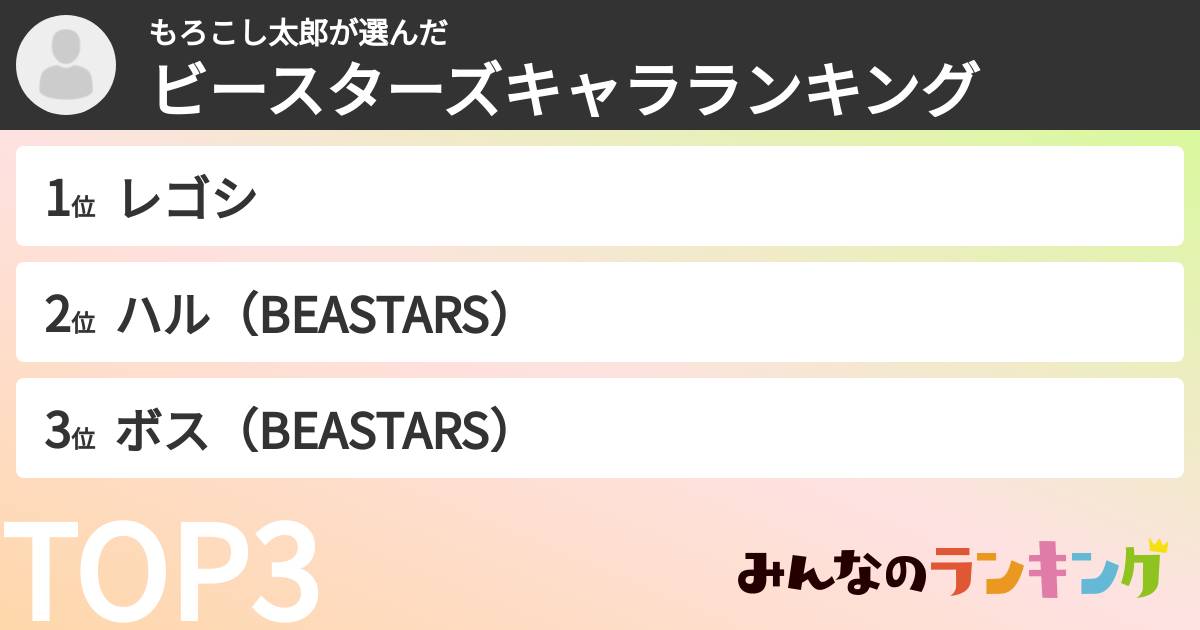 もろこし太郎が選んだ
ビースターズキャラランキング

1位 レゴシ

2位 ハル（BEASTARS）

3位 ボス（BEASTARS）

TOP3

みんなのランキング